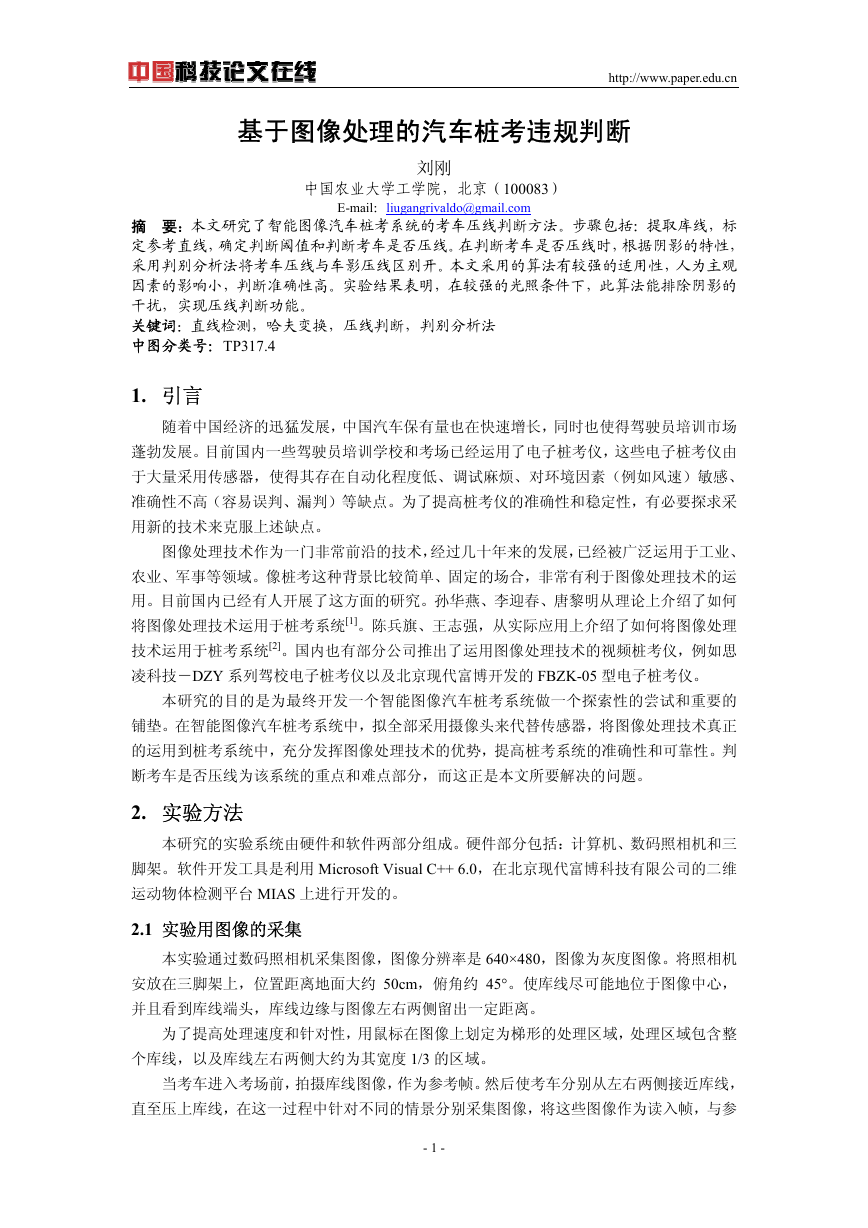 中国科技论文在线

http://www.paper.edu.cn

基于图像处理的汽车桩考违规判断

刘刚

中国农业大学工学院，北京（100083）

E-mail: liugangrivaldo@gmail.com

摘 要：本文研究了智能图像汽车桩考系统的考车压线判断方法。步骤包括：提取库线，标定参考直线，确定判断阈值和判断考车是否压线。在判断考车是否压线时，根据阴影的特性，采用判别分析法将考车压线与车影压线区别开。本文采用的算法有较强的适用性，人为主观因素的影响小，判断准确性高。实验结果表明，在较强的光照条件下，此算法能排除阴影的干扰，实现压线判断功能。

关键词：直线检测，哈夫变换，压线判断，判别分析法

中图分类号：TP317.4

1. 引言

随着中国经济的迅猛发展，中国汽车保有量也在快速增长，同时也使得驾驶员培训市场蓬勃发展。目前国内一些驾驶员培训学校和考场已经运用了电子桩考仪，这些电子桩考仪由于大量采用传感器，使得其存在自动化程度低、调试麻烦、对环境因素（例如风速）敏感、准确性不高（容易误判、漏判）等缺点。为了提高桩考仪的准确性和稳定性，有必要探求采用新的技术来克服上述缺点。

图像处理技术作为一门非常前沿的技术，经过几十年来的发展，已经被广泛运用于工业、农业、军事等领域。像桩考这种背景比较简单、固定的场合，非常有利于图像处理技术的运用。目前国内已经有人开展了这方面的研究。孙华燕、李迎春、唐黎明从理论上介绍了如何将图像处理技术运用于桩考系统$^{[1]}$。陈兵旗、王志强，从实际应用上介绍了如何将图像处理技术运用于桩考系统$^{[2]}$。国内也有部分公司推出了运用图像处理技术的视频桩考仪，例如思凌科技－DZY 系列驾校电子桩考仪以及北京现代富博开发的 FBZK-05 型电子桩考仪。

本研究的目的是为最终开发一个智能图像汽车桩考系统做一个探索性的尝试和重要的铺垫。在智能图像汽车桩考系统中，拟全部采用摄像头来代替传感器，将图像处理技术真正的运用到桩考系统中，充分发挥图像处理技术的优势，提高桩考系统的准确性和可靠性。判断考车是否压线为该系统的重点和难点部分，而这正是本文所要解决的问题。

2. 实验方法

本研究的实验系统由硬件和软件两部分组成。硬件部分包括：计算机、数码照相机和三脚架。软件开发工具是利用 Microsoft Visual C++ 6.0，在北京现代富博科技有限公司的二维运动物体检测平台 MIAS 上进行开发的。

2.1 实验用图像的采集

本实验通过数码照相机采集图像，图像分辨率是 640×480，图像为灰度图像。将照相机安放在三脚架上，位置距离地面大约 50cm，俯角约 45°。使库线尽可能地位于图像中心，并且看到库线端头，库线边缘与图像左右两侧留出一定距离。

为了提高处理速度和针对性，用鼠标在图像上划定为梯形的处理区域，处理区域包含整个库线，以及库线左右两侧大约为其宽度 1/3 的区域。

当考车进入考场前，拍摄库线图像，作为参考帧。然后使考车分别从左右两侧接近库线，直至压上库线，在这一过程中针对不同的情景分别采集图像，将这些图像作为读入帧，与参

- 1 -